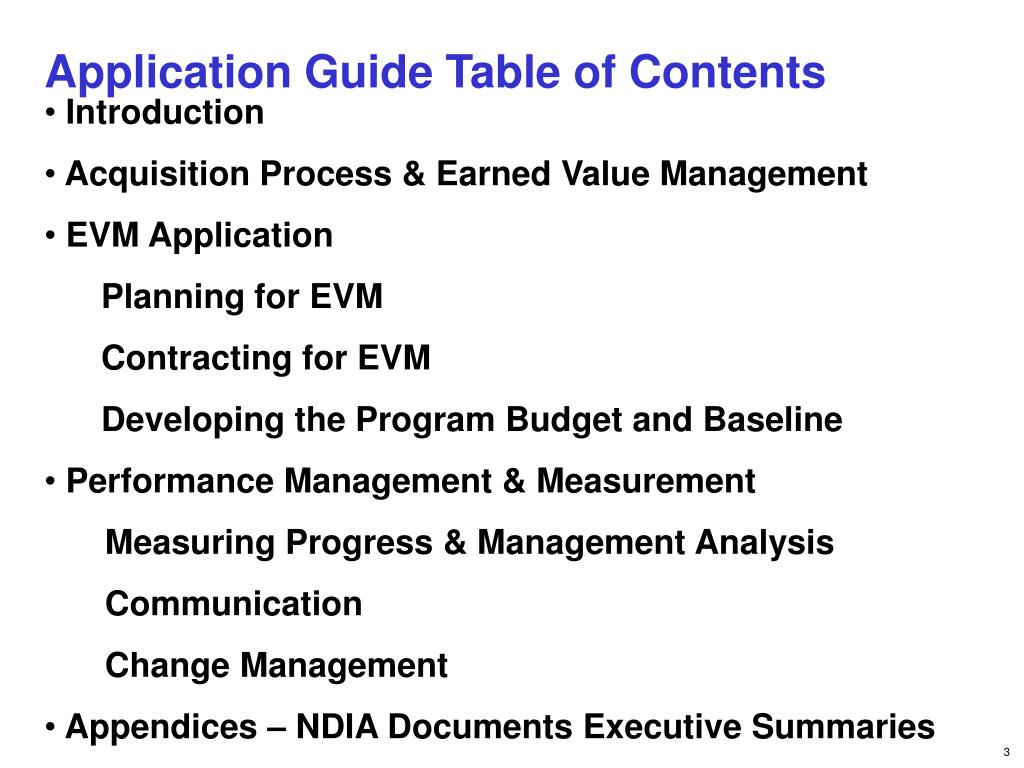 Application Guide Table of Contents

• Introduction

• Acquisition Process & Earned Value Management

• EVM Application

Planning for EVM

Contracting for EVM

Developing the Program Budget and Baseline

• Performance Management & Measurement

Measuring Progress & Management Analysis

Communication

Change Management

• Appendices – NDIA Documents Executive Summaries

3